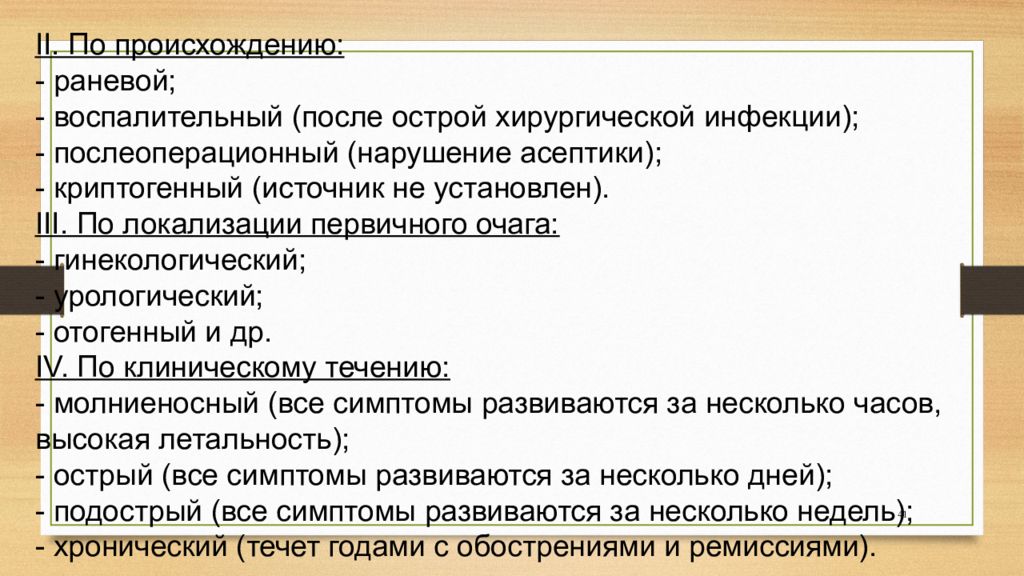 II. По происхождению:
- раневой;
- воспалительный (после острой хирургической инфекции);
- послеоперационный (нарушение асептики);
- криптогенный (источник не установлен).
III. По локализации первичного очага:
- гинекологический;
- урологический;
- отогенный и др.
IV. По клиническому течению:
- молниеносный (все симптомы развиваются за несколько часов, высокая летальность);
- острый (все симптомы развиваются за несколько дней);
- подострый (все симптомы развиваются за несколько недель);
- хронический (течет годами с обострениями и ремиссиями).